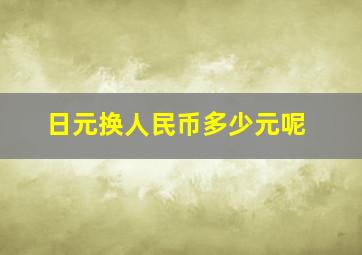 日元换人民币多少元呢